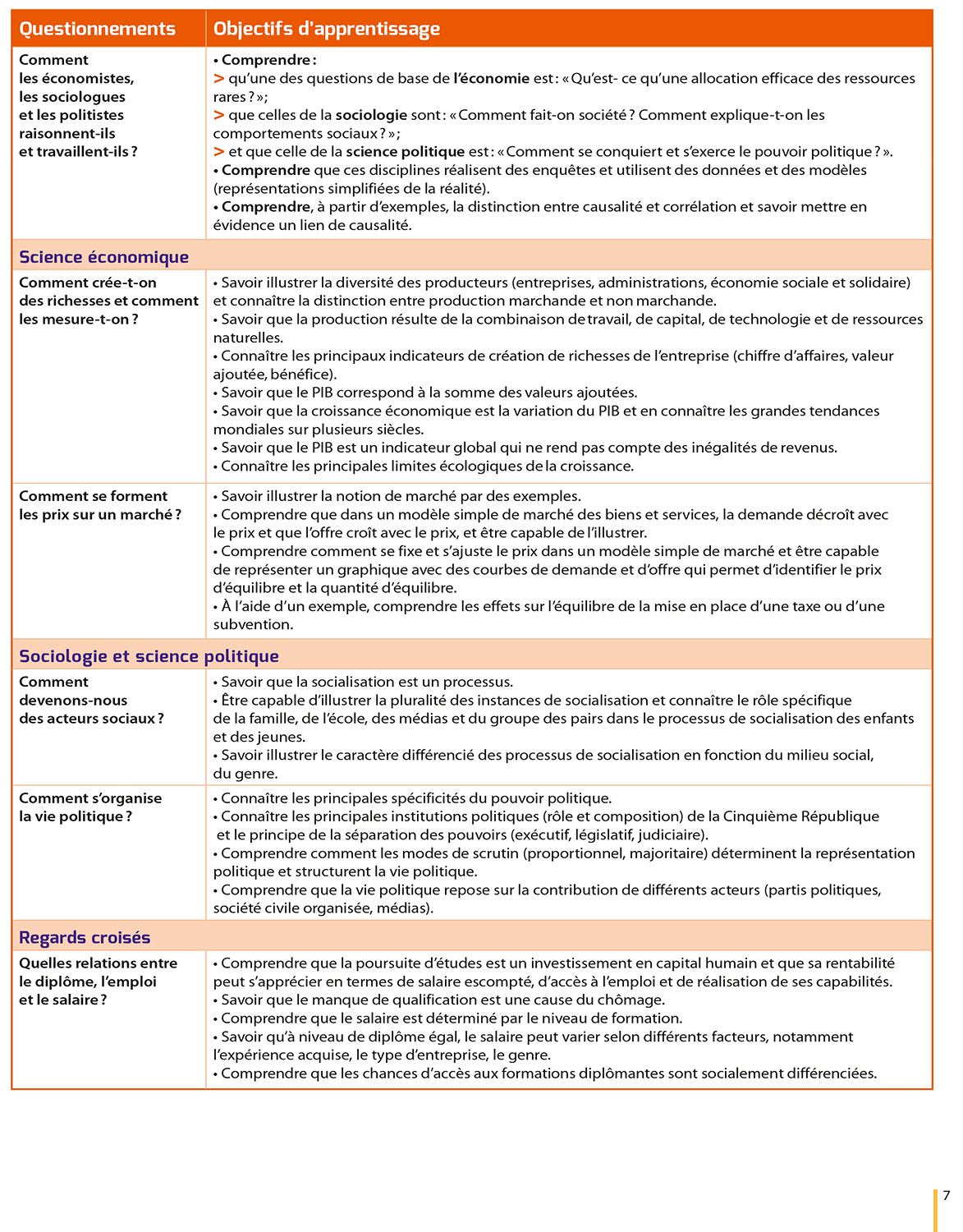 | Questionnements | Objectifs d'apprentissage |
|---|---|
| Comment les économistes, les sociologues et les politistes raisonnent-ils et travaillent-ils ? | • Comprendre : > qu'une des questions de base de l'économie est : « Qu'est- ce qu'une allocation efficace des ressources rares ? » ; > que celles de la sociologie sont : « Comment fait-on société ? Comment explique-t-on les comportements sociaux ? » ; > et que celle de la science politique est : « Comment se conquiert et s'exerce le pouvoir politique ? ». • Comprendre que ces disciplines réalisent des enquêtes et utilisent des données et des modèles (représentations simplifiées de la réalité). • Comprendre, à partir d'exemples, la distinction entre causalité et corrélation et savoir mettre en évidence un lien de causalité. |
| Science économique | |
| Comment crée-t-on des richesses et comment les mesure-t-on ? | • Savoir illustrer la diversité des producteurs (entreprises, administrations, économie sociale et solidaire) et connaître la distinction entre production marchande et non marchande. • Savoir que la production résulte de la combinaison de travail, de capital, de technologie et de ressources naturelles. • Connaître les principaux indicateurs de création de richesses de l'entreprise (chiffre d'affaires, valeur ajoutée, bénéfice). • Savoir que le PIB correspond à la somme des valeurs ajoutées. • Savoir que la croissance économique est la variation du PIB et en connaître les grandes tendances mondiales sur plusieurs siècles. • Savoir que le PIB est un indicateur global qui ne rend pas compte des inégalités de revenus. • Connaître les principales limites écologiques de la croissance. |
| Comment se forment les prix sur un marché ? | • Savoir illustrer la notion de marché par des exemples. • Comprendre que dans un modèle simple de marché des biens et services, la demande décroît avec le prix et que l'offre croît avec le prix, et être capable de l'illustrer. • Comprendre comment se fixe et s'ajuste le prix dans un modèle simple de marché et être capable de représenter un graphique avec des courbes de demande et d'offre qui permet d'identifier le prix d'équilibre et la quantité d'équilibre. • À l'aide d'un exemple, comprendre les effets sur l'équilibre de la mise en place d'une taxe ou d'une subvention. |
| Sociologie et science politique | |
| Comment devenons-nous des acteurs sociaux ? | • Savoir que la socialisation est un processus. • Être capable d'illustrer la pluralité des instances de socialisation et connaître le rôle spécifique de la famille, de l'école, des médias et du groupe des pairs dans le processus de socialisation des enfants et des jeunes. • Savoir illustrer le caractère différencié des processus de socialisation en fonction du milieu social, du genre. |
| Comment s'organise la vie politique ? | • Connaître les principales spécificités du pouvoir politique. • Connaître les principales institutions politiques (rôle et composition) de la Cinquième République et le principe de la séparation des pouvoirs (exécutif, législatif, judiciaire). • Comprendre comment les modes de scrutin (proportionnel, majoritaire) déterminent la représentation politique et structurent la vie politique. • Comprendre que la vie politique repose sur la contribution de différents acteurs (partis politiques, société civile organisée, médias). |
| Regards croisés | |
| Quelles relations entre le diplôme, l'emploi et le salaire ? | • Comprendre que la poursuite d'études est un investissement en capital humain et que sa rentabilité peut s'apprécier en termes de salaire escompté, d'accès à l'emploi et de réalisation de ses capabilités. • Savoir que le manque de qualification est une cause du chômage. • Comprendre que le salaire est déterminé par le niveau de formation. • Savoir qu'à niveau de diplôme égal, le salaire peut varier selon différents facteurs, notamment l'expérience acquise, le type d'entreprise, le genre. • Comprendre que les chances d'accès aux formations diplômantes sont socialement différenciées. |

7